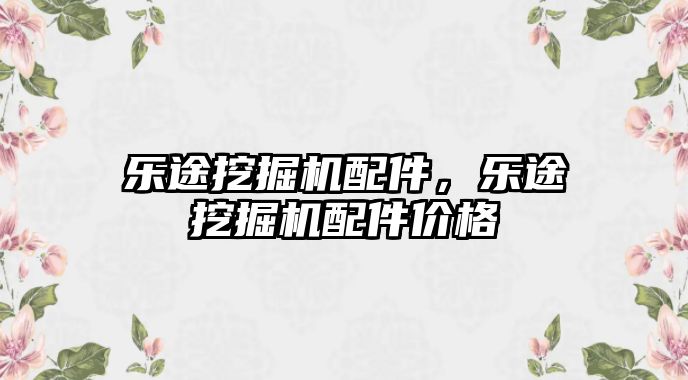 乐途挖掘机配件，乐途挖掘机配件价格